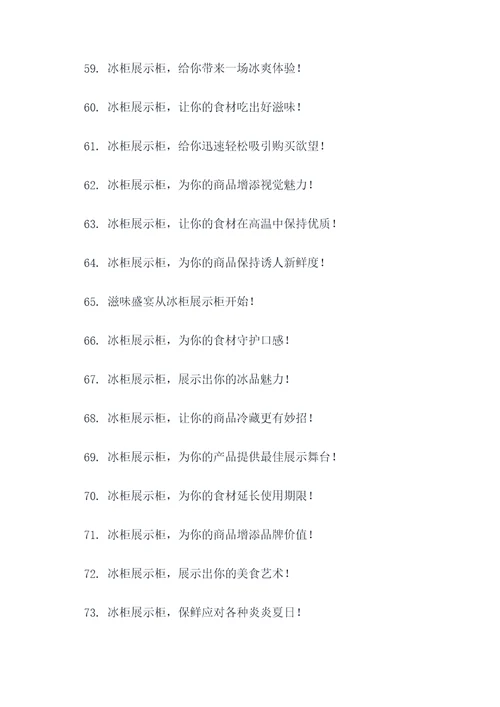 59. 冰柜展示柜，给你带来一场冰爽体验！

60. 冰柜展示柜，让你的食材吃出好滋味！

61. 冰柜展示柜，给你迅速轻松吸引购买欲望！

62. 冰柜展示柜，为你的商品增添视觉魅力！

63. 冰柜展示柜，让你的食材在高温中保持优质！

64. 冰柜展示柜，为你的商品保持诱人新鲜度！

65. 滋味盛宴从冰柜展示柜开始！

66. 冰柜展示柜，为你的食材守护口感！

67. 冰柜展示柜，展示出你的冰品魅力！

68. 冰柜展示柜，让你的商品冷藏更有妙招！

69. 冰柜展示柜，为你的产品提供最佳展示舞台！

70. 冰柜展示柜，为你的食材延长使用期限！

71. 冰柜展示柜，为你的商品增添品牌价值！

72. 冰柜展示柜，展示出你的美食艺术！

73. 冰柜展示柜，保鲜应对各种炎炎夏日！